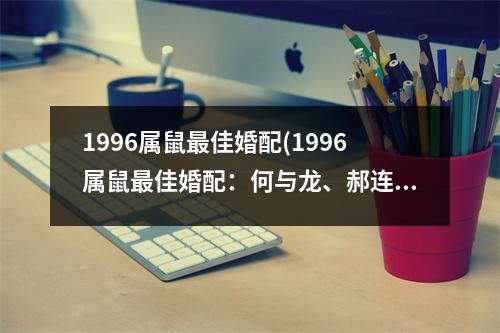 1996属鼠最佳婚配(1996属鼠最佳婚配：何与龙、郝连...